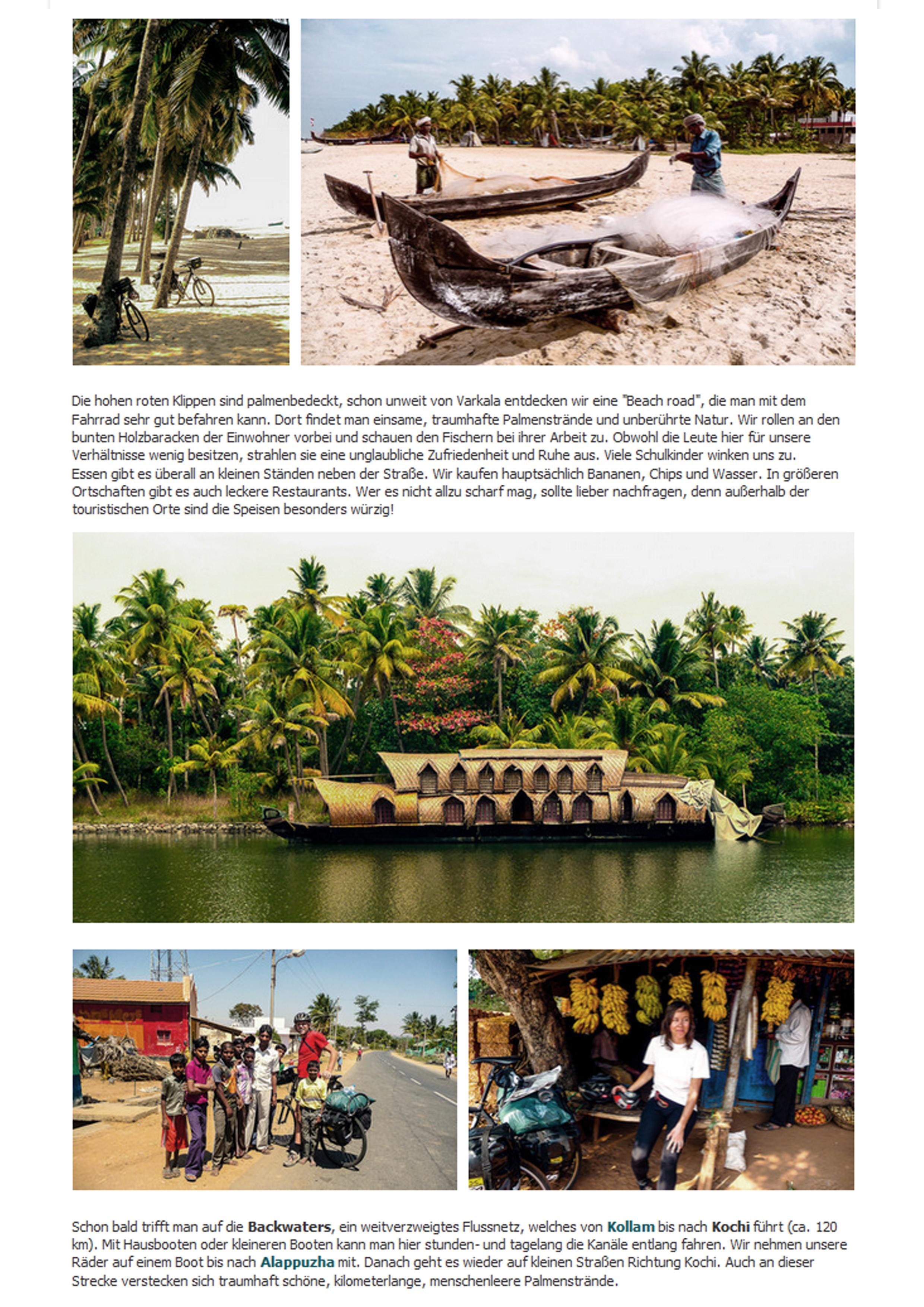 Die hohen roten Klippen sind palmenbedeckt, schon unweit von Varkala entdecken wir eine "Beach road", die man mit dem Fahrrad sehr gut befahren kann. Dort findet man einsame, traumhafte Palmenstrände und unberührte Natur. Wir rollen an den bunten Holzbaracken der Einwohner vorbei und schauen den Fischern bei ihrer Arbeit zu. Obwohl die Leute hier für unsere Verhältnisse wenig besitzen, strahlen sie eine unglaubliche Zufriedenheit und Ruhe aus. Viele Schulkinder winken uns zu.
Essen gibt es überall an kleinen Ständen neben der Straße. Wir kaufen hauptsächlich Bananen, Chips und Wasser. In größeren Ortschaften gibt es auch leckere Restaurants. Wer es nicht allzu scharf mag, sollte lieber nachfragen, denn außerhalb der touristischen Orte sind die Speisen besonders würzig!

Schon bald trifft man auf die Backwaters, ein weitverzweigtes Flussnetz, welches von Kollam bis nach Kochi führt (ca. 120 km). Mit Hausbooten oder kleineren Booten kann man hier stunden- und tagelang die Kanäle entlang fahren. Wir nehmen unsere Räder auf einem Boot bis nach Alappuzha mit. Danach geht es wieder auf kleinen Straßen Richtung Kochi. Auch an dieser Strecke verstecken sich traumhaft schöne, kilometerlange, menschenleere Palmenstrände.